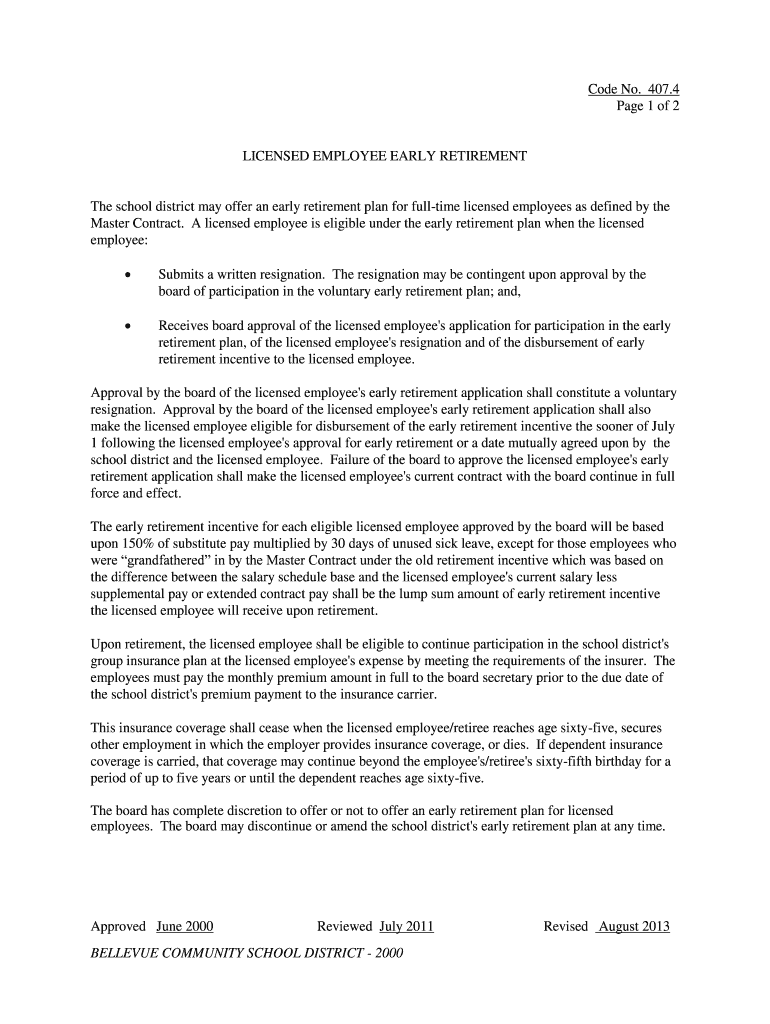 Code No. 407.4
Page 1 of 2

LICENSED EMPLOYEE EARLY RETIREMENT

The school district may offer an early retirement plan for full-time licensed employees as defined by the Master Contract. A licensed employee is eligible under the early retirement plan when the licensed employee:

• Submits a written resignation. The resignation may be contingent upon approval by the board of participation in the voluntary early retirement plan; and,

• Receives board approval of the licensed employee's application for participation in the early retirement plan, of the licensed employee's resignation and of the disbursement of early retirement incentive to the licensed employee.

Approval by the board of the licensed employee's early retirement application shall constitute a voluntary resignation. Approval by the board of the licensed employee's early retirement application shall also make the licensed employee eligible for disbursement of the early retirement incentive the sooner of July 1 following the licensed employee's approval for early retirement or a date mutually agreed upon by the school district and the licensed employee. Failure of the board to approve the licensed employee's early retirement application shall make the licensed employee's current contract with the board continue in full force and effect.

The early retirement incentive for each eligible licensed employee approved by the board will be based upon 150% of substitute pay multiplied by 30 days of unused sick leave, except for those employees who were "grandfathered" in by the Master Contract under the old retirement incentive which was based on the difference between the salary schedule base and the licensed employee's current salary less supplemental pay or extended contract pay shall be the lump sum amount of early retirement incentive the licensed employee will receive upon retirement.

Upon retirement, the licensed employee shall be eligible to continue participation in the school district's group insurance plan at the licensed employee's expense by meeting the requirements of the insurer. The employees must pay the monthly premium amount in full to the board secretary prior to the due date of the school district's premium payment to the insurance carrier.

This insurance coverage shall cease when the licensed employee/retiree reaches age sixty-five, secures other employment in which the employer provides insurance coverage, or dies. If dependent insurance coverage is carried, that coverage may continue beyond the employee's/retiree's sixty-fifth birthday for a period of up to five years or until the dependent reaches age sixty-five.

The board has complete discretion to offer or not to offer an early retirement plan for licensed employees. The board may discontinue or amend the school district's early retirement plan at any time.

Approved June 2000          Reviewed July 2011          Revised August 2013

BELLEVUE COMMUNITY SCHOOL DISTRICT - 2000